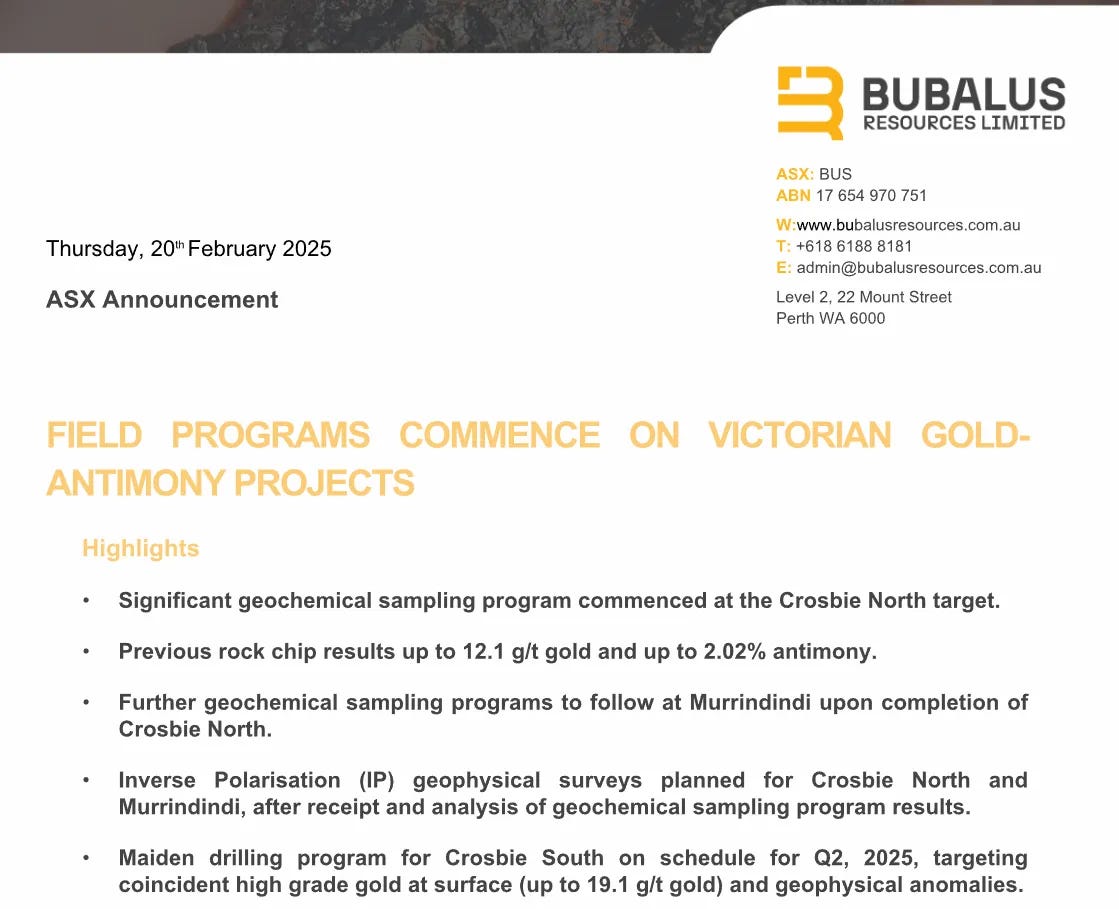 BUBALUS
RESOURCES LIMITED

ASX: BUS
ABN 17 654 970 751

W:www.bubalusresources.com.au
T: +618 6188 8181
E: admin@bubalusresources.com.au

Level 2, 22 Mount Street
Perth WA 6000

Thursday, 20th February 2025

ASX Announcement

FIELD PROGRAMS COMMENCE ON VICTORIAN GOLD-ANTIMONY PROJECTS

Highlights

• Significant geochemical sampling program commenced at the Crosbie North target.

• Previous rock chip results up to 12.1 g/t gold and up to 2.02% antimony.

• Further geochemical sampling programs to follow at Murrindindi upon completion of Crosbie North.

• Inverse Polarisation (IP) geophysical surveys planned for Crosbie North and Murrindindi, after receipt and analysis of geochemical sampling program results.

• Maiden drilling program for Crosbie South on schedule for Q2, 2025, targeting coincident high grade gold at surface (up to 19.1 g/t gold) and geophysical anomalies.